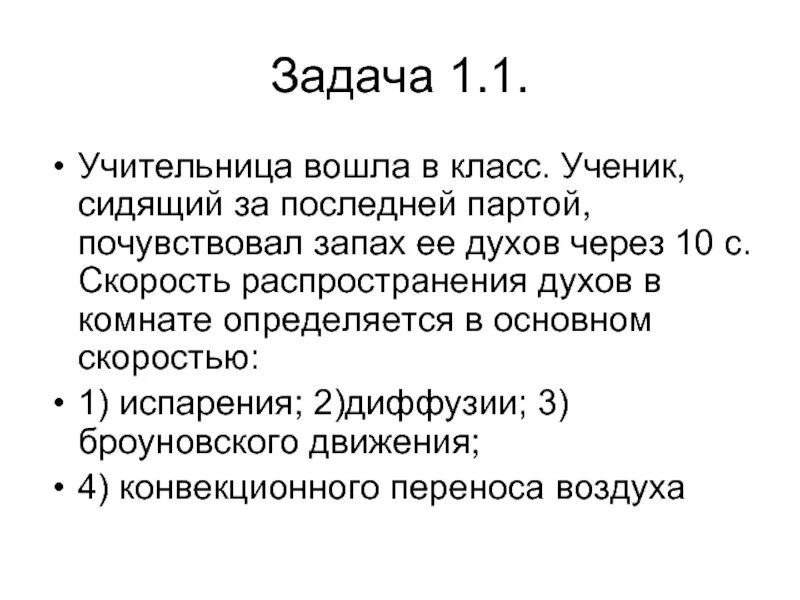 Задача 1.1.

• Учительница вошла в класс. Ученик, сидящий за последней партой, почувствовал запах ее духов через 10 с. Скорость распространения духов в комнате определяется в основном скоростью:

• 1) испарения; 2)диффузии; 3) броуновского движения;

• 4) конвекционного переноса воздуха